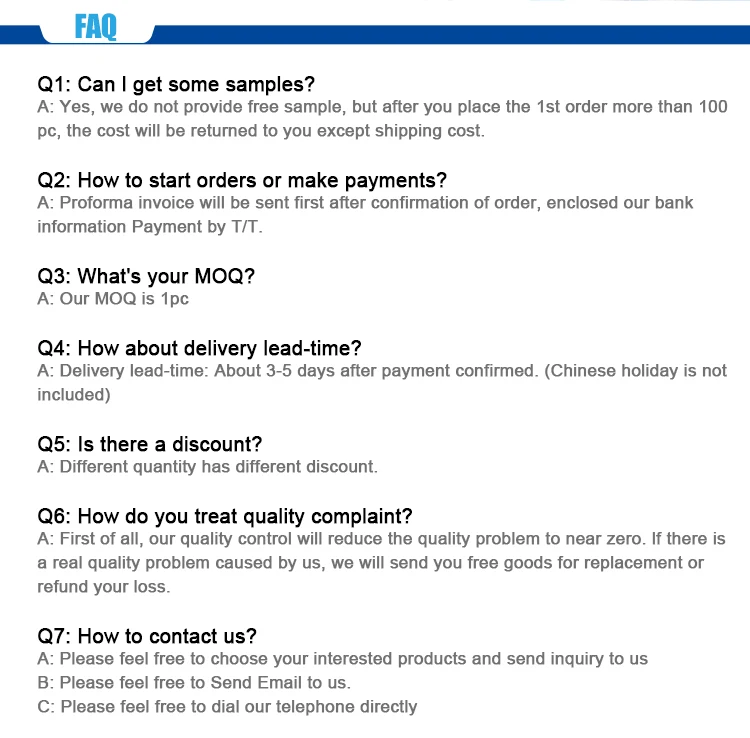 FAQ

Q1: Can I get some samples?
A: Yes, we do not provide free sample, but after you place the 1st order more than 100 pc, the cost will be returned to you except shipping cost.

Q2: How to start orders or make payments?
A: Proforma invoice will be sent first after confirmation of order, enclosed our bank information Payment by T/T.

Q3: What's your MOQ?
A: Our MOQ is 1pc

Q4: How about delivery lead-time?
A: Delivery lead-time: About 3-5 days after payment confirmed. (Chinese holiday is not included)

Q5: Is there a discount?
A: Different quantity has different discount.

Q6: How do you treat quality complaint?
A: First of all, our quality control will reduce the quality problem to near zero. If there is a real quality problem caused by us, we will send you free goods for replacement or refund your loss.

Q7: How to contact us?
A: Please feel free to choose your interested products and send inquiry to us
B: Please feel free to Send Email to us.
C: Please feel free to dial our telephone directly